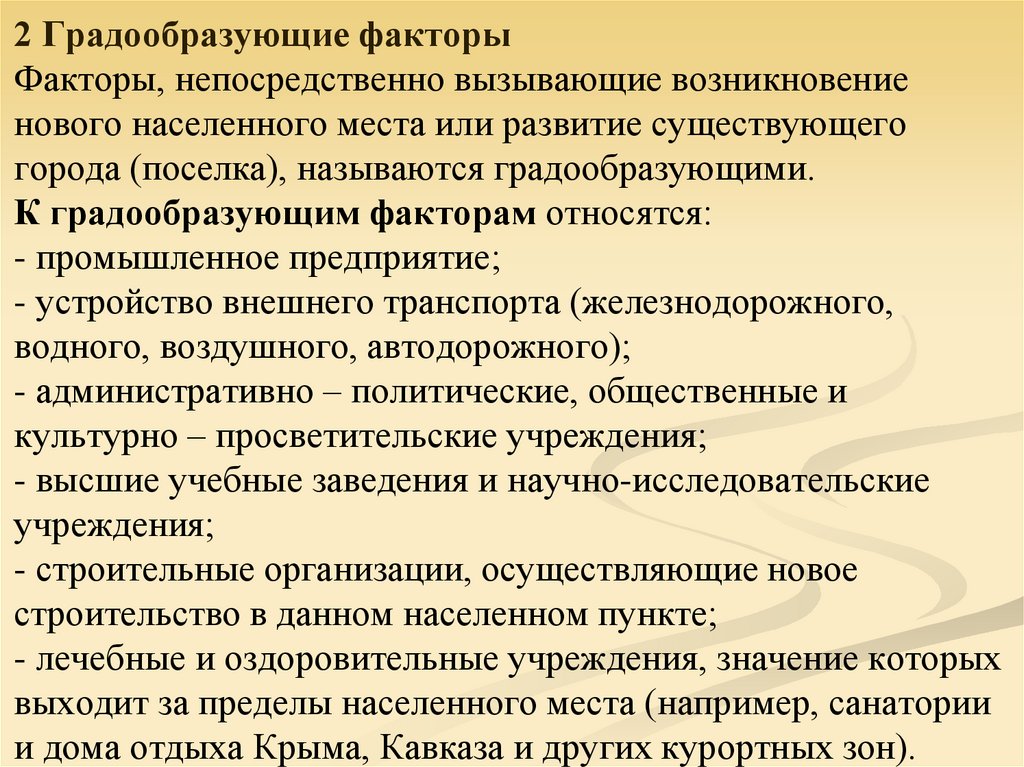 2 Градообразующие факторы
Факторы, непосредственно вызывающие возникновение нового населенного места или развитие существующего города (поселка), называются градообразующими.
К градообразующим факторам относятся:
- промышленное предприятие;
- устройство внешнего транспорта (железнодорожного, водного, воздушного, автодорожного);
- административно – политические, общественные и культурно – просветительские учреждения;
- высшие учебные заведения и научно-исследовательские учреждения;
- строительные организации, осуществляющие новое строительство в данном населенном пункте;
- лечебные и оздоровительные учреждения, значение которых выходит за пределы населенного места (например, санатории и дома отдыха Крыма, Кавказа и других курортных зон).